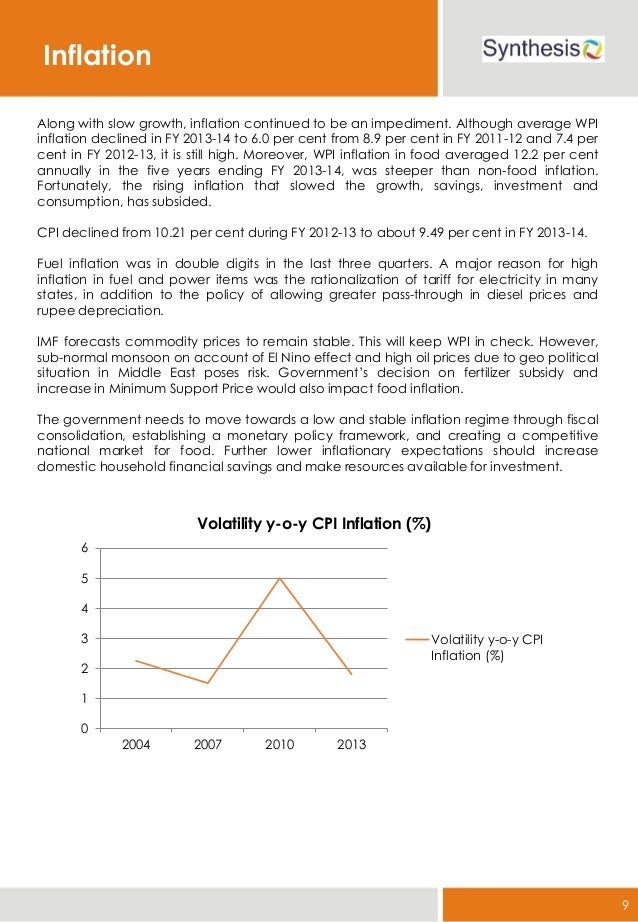 Inflation

Synthesis

Along with slow growth, inflation continued to be an impediment. Although average WPI inflation declined in FY 2013-14 to 6.0 per cent from 8.9 per cent in FY 2011-12 and 7.4 per cent in FY 2012-13, it is still high. Moreover, WPI inflation in food averaged 12.2 per cent annually in the five years ending FY 2013-14, was steeper than non-food inflation. Fortunately, the rising inflation that slowed the growth, savings, investment and consumption, has subsided.

CPI declined from 10.21 per cent during FY 2012-13 to about 9.49 per cent in FY 2013-14.

Fuel inflation was in double digits in the last three quarters. A major reason for high inflation in fuel and power items was the rationalization of tariff for electricity in many states, in addition to the policy of allowing greater pass-through in diesel prices and rupee depreciation.

IMF forecasts commodity prices to remain stable. This will keep WPI in check. However, sub-normal monsoon on account of El Nino effect and high oil prices due to geo political situation in Middle East poses risk. Government's decision on fertilizer subsidy and increase in Minimum Support Price would also impact food inflation.

The government needs to move towards a low and stable inflation regime through fiscal consolidation, establishing a monetary policy framework, and creating a competitive national market for food. Further lower inflationary expectations should increase domestic household financial savings and make resources available for investment.

Volatility y-o-y CPI Inflation (%)

6
5
4
3
2
1
0

2004 2007 2010 2013

Volatility y-o-y CPI Inflation (%)

9